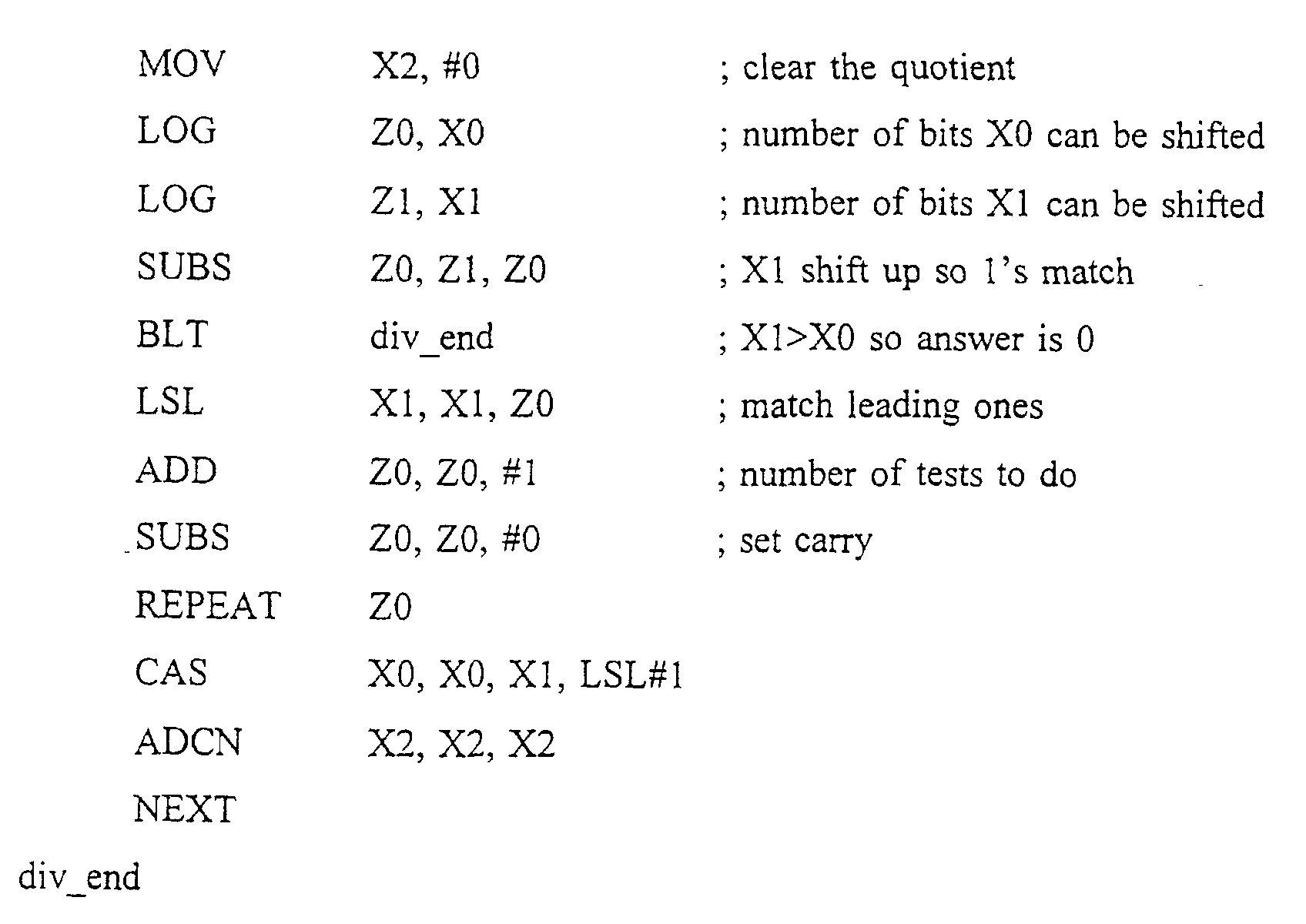 MOV X2, #0 ; clear the quotient
LOG Z0, X0 ; number of bits X0 can be shifted
LOG Z1, X1 ; number of bits X1 can be shifted
SUBS Z0, Z1, Z0 ; X1 shift up so 1's match
BLT div_end ; X1>X0 so answer is 0
LSL X1, X1, Z0 ; match leading ones
ADD Z0, Z0, #1 ; number of tests to do
SUBS Z0, Z0, #0 ; set carry
REPEAT Z0
CAS X0, X0, X1, LSL#1
ADCN X2, X2, X2
NEXT
div_end